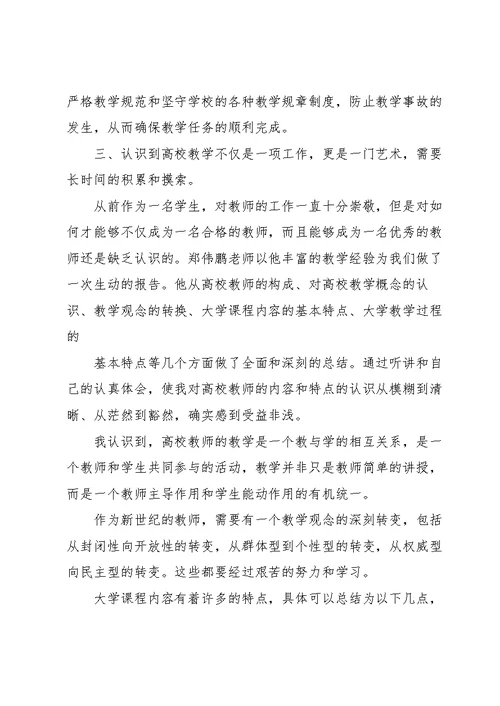 严格教学规范和坚守学校的各种教学规章制度，防止教学事故的发生，从而确保教学任务的顺利完成。

三、认识到高校教学不仅是一项工作，更是一门艺术，需要长时间的积累和摸索。

从前作为一名学生，对教师的工作一直十分崇敬，但是对如何才能够不仅成为一名合格的教师，而且能够成为一名优秀的教师还是缺乏认识的。郑伟鹏老师以他丰富的教学经验为我们做了一次生动的报告。他从高校教师的构成、对高校教学概念的认识、教学观念的转换、大学课程内容的基本特点、大学教学过程的

基本特点等几个方面做了全面和深刻的总结。通过听讲和自己的认真体会，使我对高校教师的内容和特点的认识从模糊到清晰、从茫然到豁然，确实感到受益非浅。

我认识到，高校教师的教学是一个教与学的相互关系，是一个教师和学生共同参与的活动，教学并非只是教师简单的讲授，而是一个教师主导作用和学生能动作用的有机统一。

作为新世纪的教师，需要有一个教学观念的深刻转变，包括从封闭性向开放性的转变，从群体型到个性型的转变，从权威型向民主型的转变。这些都要经过艰苦的努力和学习。

大学课程内容有着许多的特点，具体可以总结为以下几点，